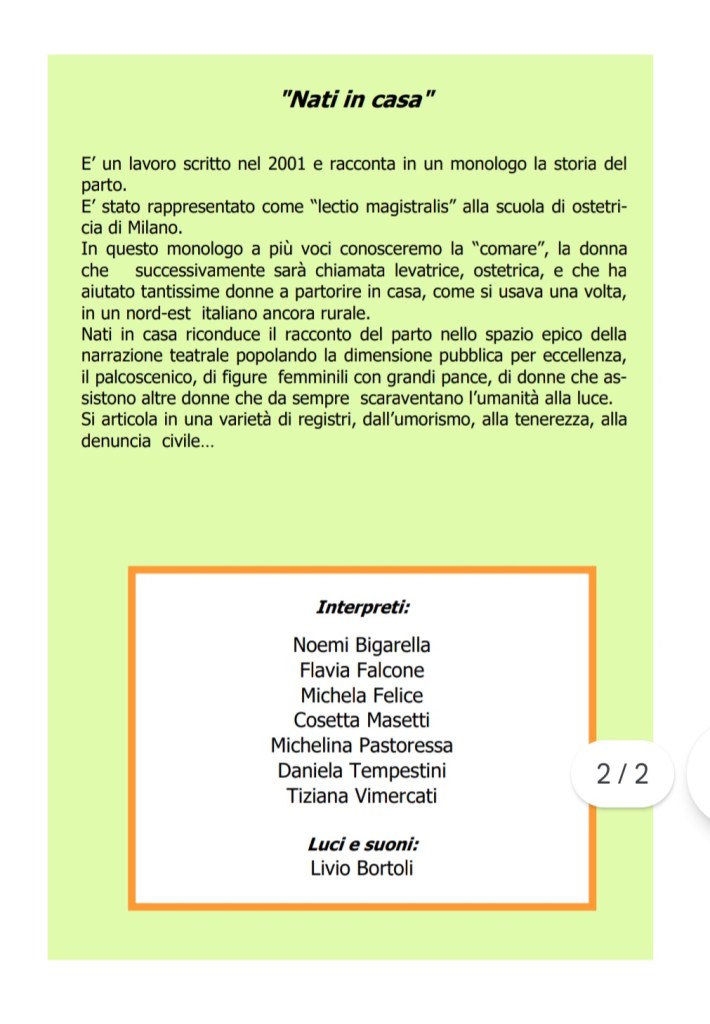 "Nati in casa"

E' un lavoro scritto nel 2001 e racconta in un monologo la storia del parto.
E' stato rappresentato come "lectio magistralis" alla scuola di ostetricia di Milano.
In questo monologo a più voci conosceremo la "comare", la donna che successivamente sarà chiamata levatrice, ostetrica, e che ha aiutato tantissime donne a partorire in casa, come si usava una volta, in un nord-est italiano ancora rurale.
Nati in casa riconduce il racconto del parto nello spazio epico della narrazione teatrale popolando la dimensione pubblica per eccellenza, il palcoscenico, di figure femminili con grandi pance, di donne che assistono altre donne che da sempre scaraventano l'umanità alla luce.
Si articola in una varietà di registri, dall'umorismo, alla tenerezza, alla denuncia civile…

Interpreti:

Noemi Bigarella
Flavia Falcone
Michela Felice
Cosetta Masetti
Michelina Pastoressa
Daniela Tempestini
Tiziana Vimercati

Luci e suoni:
Livio Bortoli

2 / 2